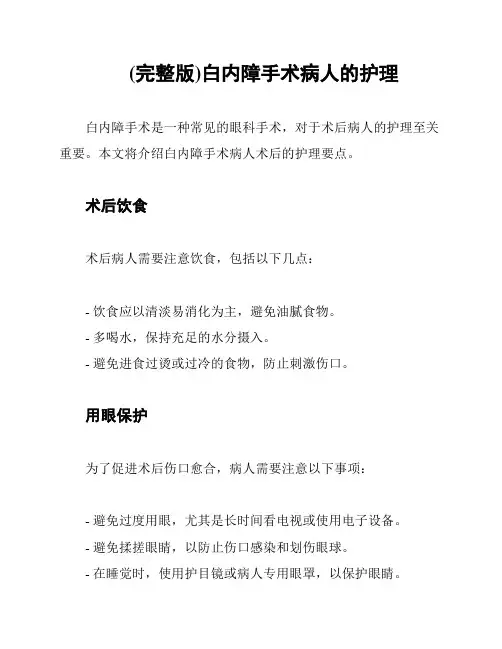 (完整版)白内障手术病人的护理

白内障手术是一种常见的眼科手术，对于术后病人的护理至关重要。本文将介绍白内障手术病人术后的护理要点。

术后饮食

术后病人需要注意饮食，包括以下几点：

- 饮食应以清淡易消化为主，避免油腻食物。
- 多喝水，保持充足的水分摄入。
- 避免进食过烫或过冷的食物，防止刺激伤口。

用眼保护

为了促进术后伤口愈合，病人需要注意以下事项：

- 避免过度用眼，尤其是长时间看电视或使用电子设备。
- 避免揉搓眼睛，以防止伤口感染和划伤眼球。
- 在睡觉时，使用护目镜或病人专用眼罩，以保护眼睛。